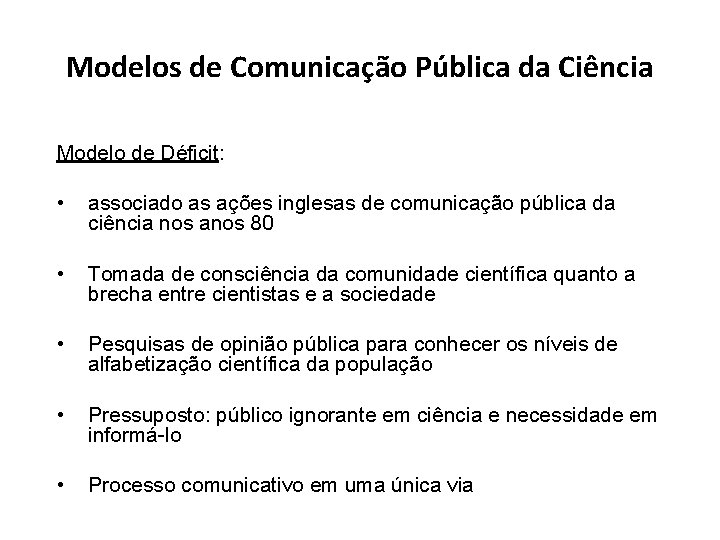 Modelos de Comunicação Pública da Ciência

Modelo de Déficit:

• associado as ações inglesas de comunicação pública da ciência nos anos 80

• Tomada de consciência da comunidade científica quanto a brecha entre cientistas e a sociedade

• Pesquisas de opinião pública para conhecer os níveis de alfabetização científica da população

• Pressuposto: público ignorante em ciência e necessidade em informá-lo

• Processo comunicativo em uma única via